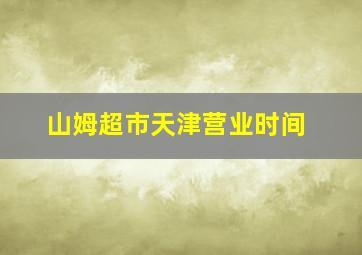 山姆超市天津营业时间